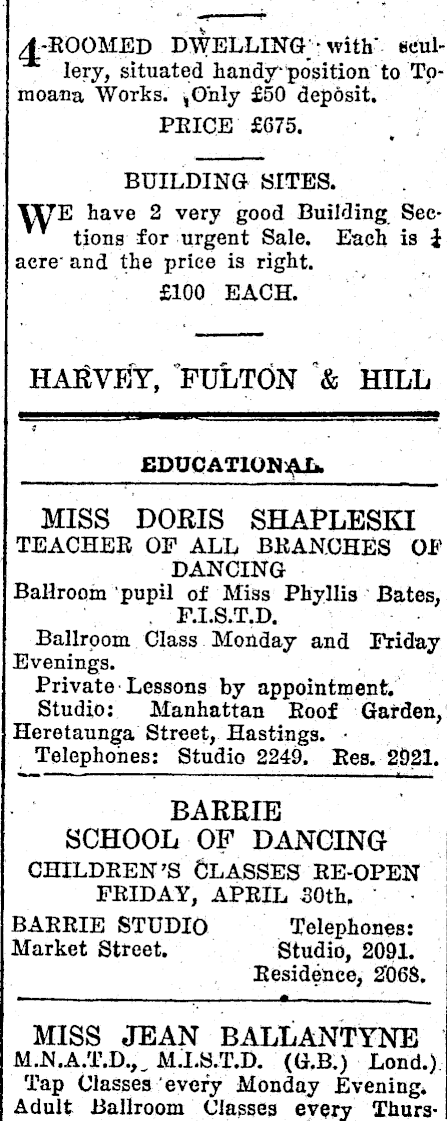 4-ROOMED DWELLING with scullery, situated handy position to Tomoana Works. Only £50 deposit.
PRICE £675.

BUILDING SITES.

WE have 2 very good Building Sections for urgent Sale. Each is $\frac{1}{4}$ acre and the price is right.
£100 EACH.

HARVEY, FULTON & HILL

EDUCATIONAL.

MISS DORIS SHAPLESKI
TEACHER OF ALL BRANCHES OF DANCING
Ballroom pupil of Miss Phyllis Bates, F.I.S.T.D.
Ballroom Class Monday and Friday Evenings.
Private Lessons by appointment.
Studio: Manhattan Roof Garden, Heretaunga Street, Hastings.
Telephones: Studio 2249. Res. 2921.

BARRIE
SCHOOL OF DANCING
CHILDREN'S CLASSES RE-OPEN
FRIDAY, APRIL 30th.
BARRIE STUDIO
Market Street.
Telephones:
Studio, 2091.
Residence, 2068.

MISS JEAN BALLANTYNE
M.N.A.T.D., M.I.S.T.D. (G.B.) Lond.)
Tap Classes every Monday Evening.
Adult Ballroom Classes every Thurs-